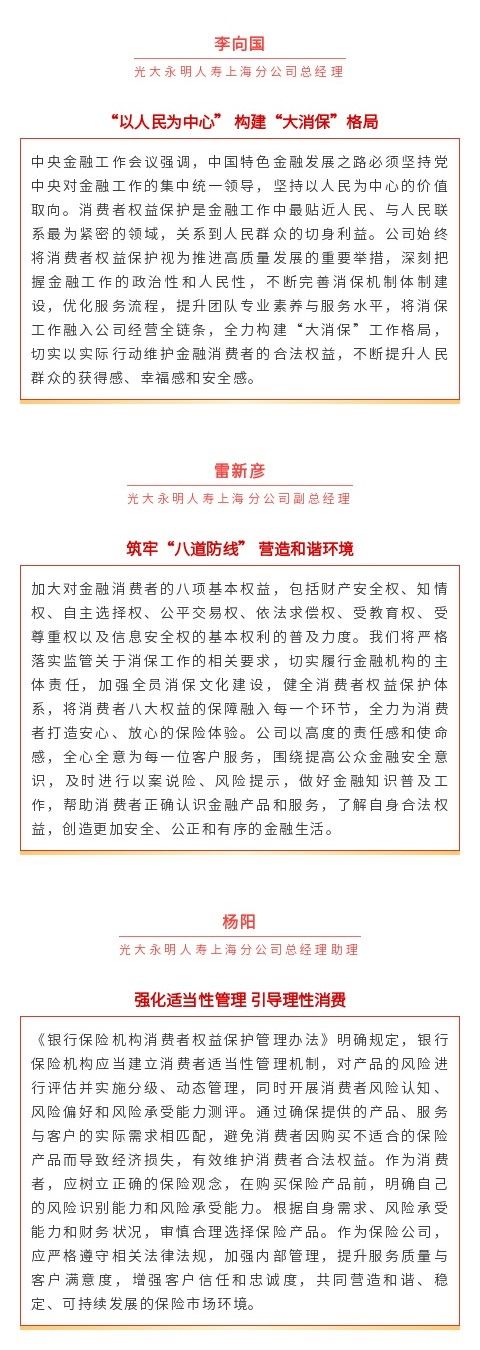 李向国

光大永明人寿上海分公司总经理

“以人民为中心” 构建“大消保”格局

中央金融工作会议强调，中国特色金融发展之路必须坚持党中央对金融工作的集中统一领导，坚持以人民为中心的价值取向。消费者权益保护是金融工作中最贴近人民、与人民联系最为紧密的领域，关系到人民群众的切身利益。公司始终将消费者权益保护视为推进高质量发展的重要举措，深刻把握金融工作的政治性和人民性，不断完善消保机制体制建设，优化服务流程，提升团队专业素养与服务水平，将消保工作融入公司经营全链条，全力构建“大消保”工作格局，切实以实际行动维护金融消费者的合法权益，不断提升人民群众的获得感、幸福感和安全感。

雷新彦

光大永明人寿上海分公司副总经理

筑牢“八道防线” 营造和谐环境

加大对金融消费者的八项基本权益，包括财产安全权、知情权、自主选择权、公平交易权、依法求偿权、受教育权、受尊重权以及信息安全权的基本权利的普及力度。我们将严格落实监管关于消保工作的相关要求，切实履行金融机构的主体责任，加强全员消保文化建设，健全消费者权益保护体系，将消费者八大权益的保障融入每一个环节，全力为消费者打造安心、放心的保险体验。公司以高度的责任感和使命感，全心全意为每一位客户服务，围绕提高公众金融安全意识，及时进行以案说险、风险提示，做好金融知识普及工作，帮助消费者正确认识金融产品和服务，了解自身合法权益，创造更加安全、公正和有序的金融生活。

杨阳

光大永明人寿上海分公司总经理助理

强化适当性管理 引导理性消费

《银行保险机构消费者权益保护管理办法》明确规定，银行保险机构应当建立消费者适当性管理机制，对产品的风险进行评估并实施分级、动态管理，同时开展消费者风险认知、风险偏好和风险承受能力测评。通过确保提供的产品、服务与客户的实际需求相匹配，避免消费者因购买不适合的保险产品而导致经济损失，有效维护消费者合法权益。作为消费者，应树立正确的保险观念，在购买保险产品前，明确自己的风险识别能力和风险承受能力。根据自身需求、风险承受能力和财务状况，审慎合理选择保险产品。作为保险公司，应严格遵守相关法律法规，加强内部管理，提升服务质量与客户满意度，增强客户信任和忠诚度，共同营造和谐、稳定、可持续发展的保险市场环境。